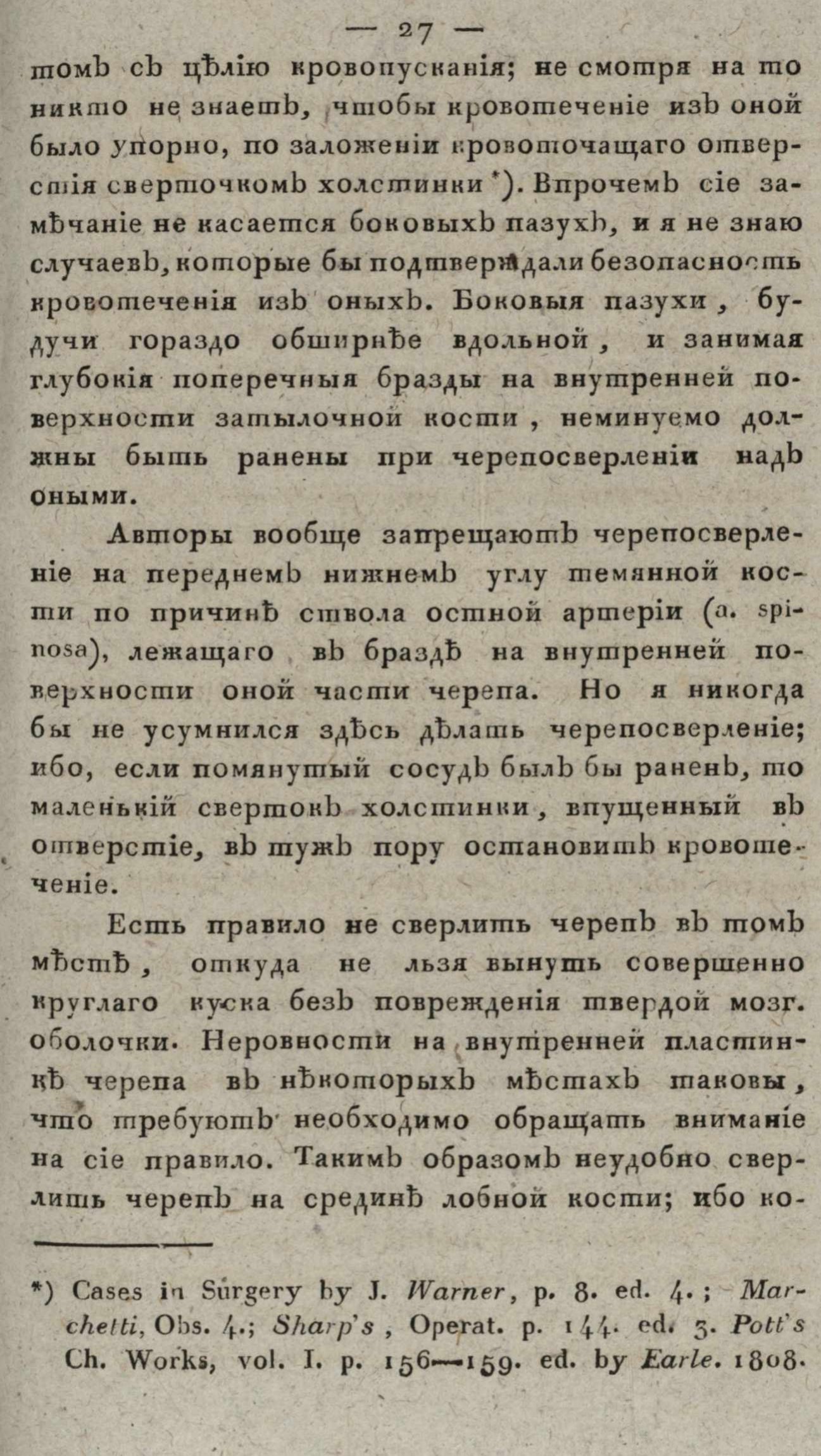 — 27 —

томъ съ цѣлію кровопусканія; не смотря на то никто не знаетъ, чтобы кровотеченіе изъ оной было упорно, по заложеніи кровоточащаго отверстія сверточкомъ холстинки *). Впрочемъ сіе замѣчаніе не касается боковыхъ пазухъ, и я не знаю случаевъ, которые бы подтверждали безопасность кровотеченія изъ оныхъ. Боковыя пазухи, будучи гораздо обширнѣе вдольной, и занимая глубокія поперечныя бразды на внутренней поверхности затылочной кости, неминуемо должны быть ранены при черепосверленіи надъ оными.

Авторы вообще запрещаютъ черепосверленіе на переднемъ нижнемъ углу темянной кости по причинѣ ствола остной артеріи (a. spinosa), лежащаго въ браздѣ на внутренней поверхности оной части черепа. Но я никогда бы не усумнился здѣсь дѣлать черепосверленіе; ибо, если помянутый сосудъ былъ бы раненъ, то маленькій свертокъ холстинки, впущенный въ отверстіе, въ тужъ пору остановитъ кровотеченіе.

Есть правило не сверлить черепъ въ томъ мѣстѣ, откуда не льзя вынуть совершенно круглаго куска безъ поврежденія твердой мозг. оболочки. Неровности на внутренней пластинкѣ черепа въ нѣкоторыхъ мѣстахъ таковы, что требуютъ необходимо обращать вниманіе на сіе правило. Такимъ образомъ неудобно сверлить черепъ на срединѣ лобной кости; ибо ко-

*) Cases in Surgery by J. Warner, p. 8. ed. 4.; Marchetti, Obs. 4.; Sharp's, Operat. p. 144. ed. 3. Pott's Ch. Works, vol. I. p. 156—159. ed. by Earle. 1808.